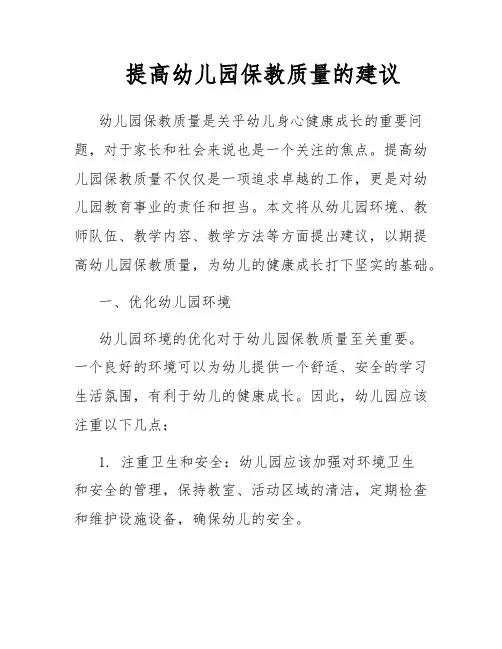 提高幼儿园保教质量的建议

幼儿园保教质量是关乎幼儿身心健康成长的重要问题，对于家长和社会来说也是一个关注的焦点。提高幼儿园保教质量不仅仅是一项追求卓越的工作，更是对幼儿园教育事业的责任和担当。本文将从幼儿园环境、教师队伍、教学内容、教学方法等方面提出建议，以期提高幼儿园保教质量，为幼儿的健康成长打下坚实的基础。

一、优化幼儿园环境

幼儿园环境的优化对于幼儿园保教质量至关重要。一个良好的环境可以为幼儿提供一个舒适、安全的学习生活氛围，有利于幼儿的健康成长。因此，幼儿园应该注重以下几点：

1. 注重卫生和安全：幼儿园应该加强对环境卫生和安全的管理，保持教室、活动区域的清洁，定期检查和维护设施设备，确保幼儿的安全。